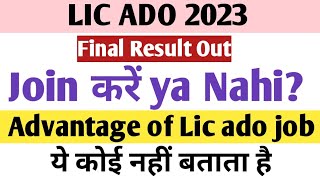 LIC ADO 2023

Final Result Out

Join करें ya Nahi?

Advantage of Lic ado job

ये कोई नहीं बताता है